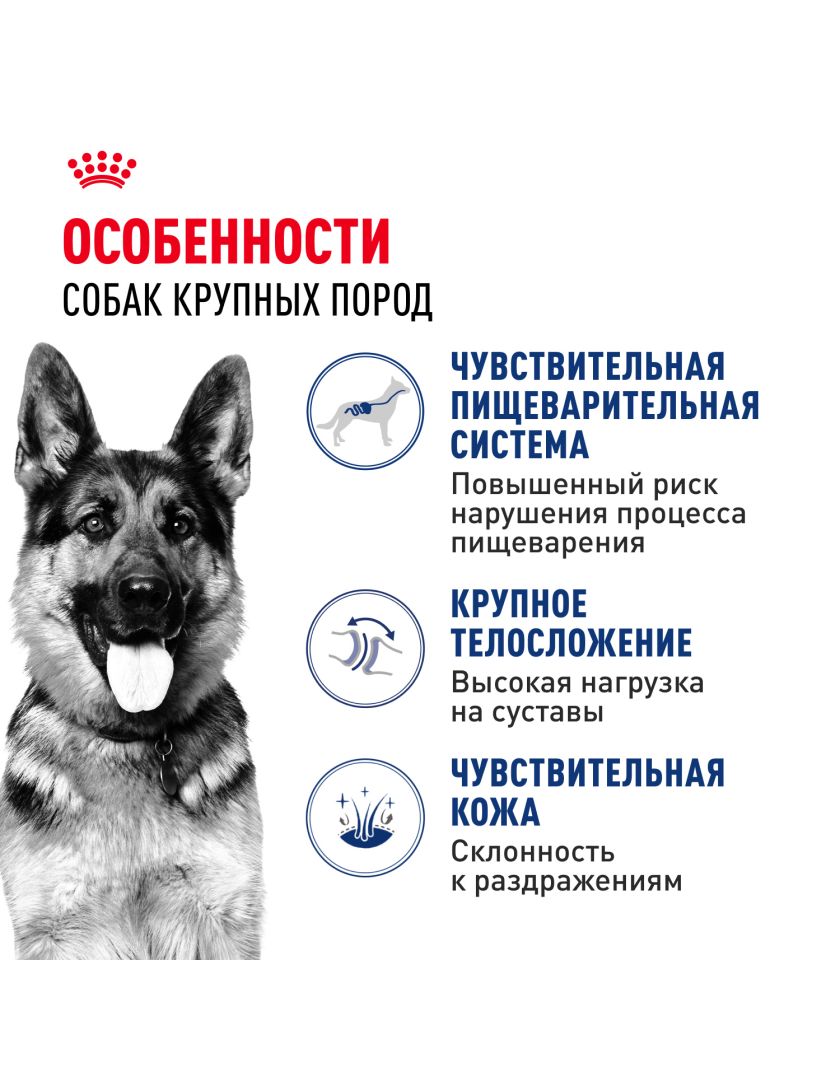 ОСОБЕННОСТИ
СОБАК КРУПНЫХ ПОРОД

ЧУВСТВИТЕЛЬНАЯ ПИЩЕВАРИТЕЛЬНАЯ СИСТЕМА
Повышенный риск нарушения процесса пищеварения

КРУПНОЕ ТЕЛОСЛОЖЕНИЕ
Высокая нагрузка на суставы

ЧУВСТВИТЕЛЬНАЯ КОЖА
Склонность к раздражениям